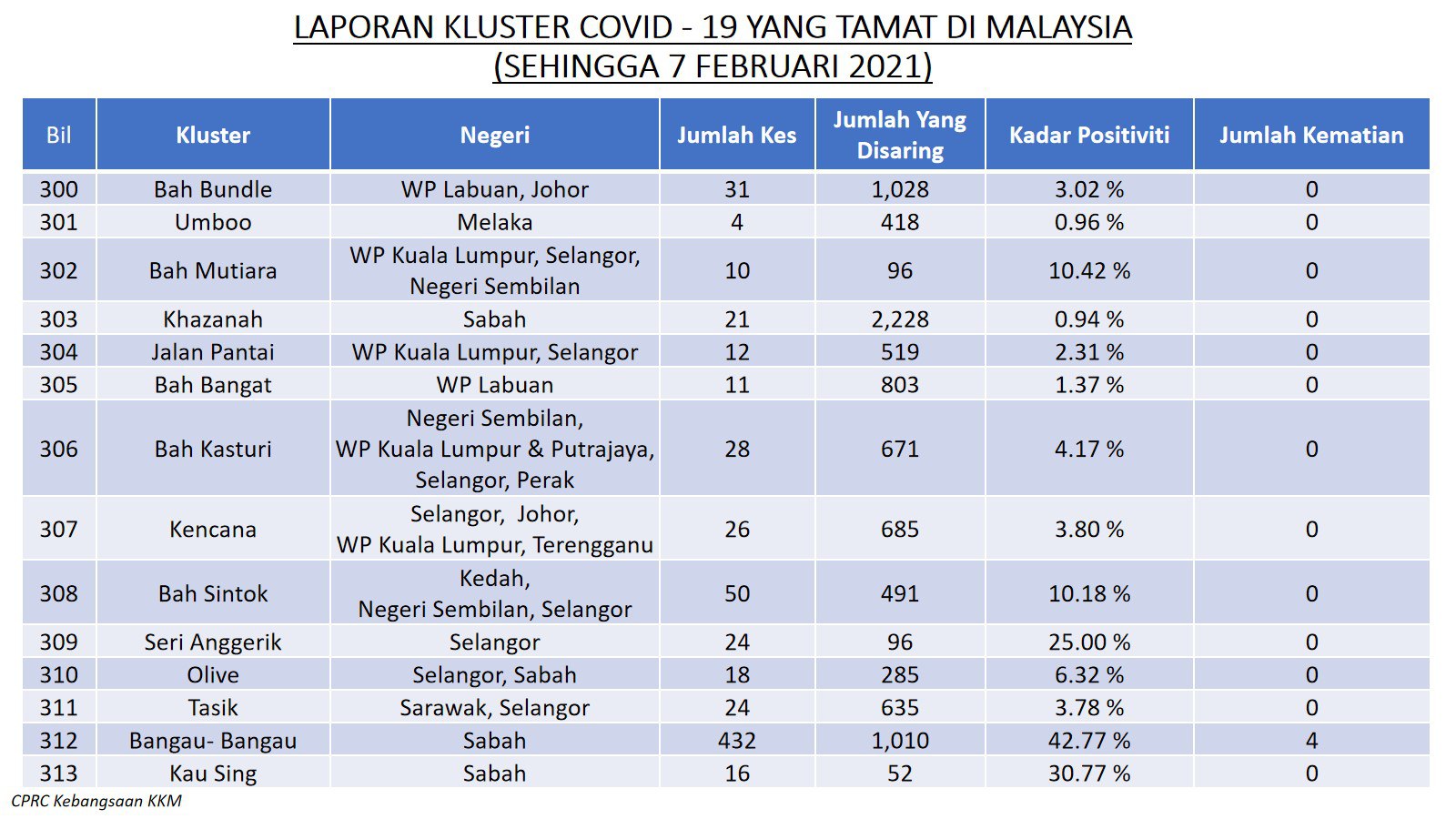 LAPORAN KLUSTER COVID - 19 YANG TAMAT DI MALAYSIA
(SEHINGGA 7 FEBRUARI 2021)

| Bil | Kluster | Negeri | Jumlah Kes | Jumlah Yang Disaring | Kadar Positiviti | Jumlah Kematian |
|---|---|---|---|---|---|---|
| 300 | Bah Bundle | WP Labuan, Johor | 31 | 1,028 | 3.02 % | 0 |
| 301 | Umboo | Melaka | 4 | 418 | 0.96 % | 0 |
| 302 | Bah Mutiara | WP Kuala Lumpur, Selangor, Negeri Sembilan | 10 | 96 | 10.42 % | 0 |
| 303 | Khazanah | Sabah | 21 | 2,228 | 0.94 % | 0 |
| 304 | Jalan Pantai | WP Kuala Lumpur, Selangor | 12 | 519 | 2.31 % | 0 |
| 305 | Bah Bangat | WP Labuan | 11 | 803 | 1.37 % | 0 |
| 306 | Bah Kasturi | Negeri Sembilan, WP Kuala Lumpur & Putrajaya, Selangor, Perak | 28 | 671 | 4.17 % | 0 |
| 307 | Kencana | Selangor, Johor, WP Kuala Lumpur, Terengganu | 26 | 685 | 3.80 % | 0 |
| 308 | Bah Sintok | Kedah, Negeri Sembilan, Selangor | 50 | 491 | 10.18 % | 0 |
| 309 | Seri Anggerik | Selangor | 24 | 96 | 25.00 % | 0 |
| 310 | Olive | Selangor, Sabah | 18 | 285 | 6.32 % | 0 |
| 311 | Tasik | Sarawak, Selangor | 24 | 635 | 3.78 % | 0 |
| 312 | Bangau- Bangau | Sabah | 432 | 1,010 | 42.77 % | 4 |
| 313 | Kau Sing | Sabah | 16 | 52 | 30.77 % | 0 |

CPRC Kebangsaan KKM